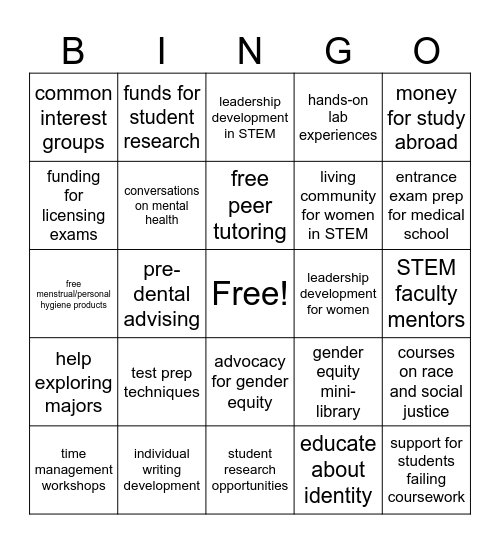 | B | I | N | G | O |
|---|---|---|---|---|
| common interest groups | funds for student research | leadership development in STEM | hands-on lab experiences | money for study abroad |
| funding for licensing exams | conversations on mental health | free peer tutoring | living community for women in STEM | entrance exam prep for medical school |
| free menstrual/personal hygiene products | pre-dental advising | Free! | leadership development for women | STEM faculty mentors |
| help exploring majors | test prep techniques | advocacy for gender equity | gender equity mini-library | courses on race and social justice |
| time management workshops | individual writing development | student research opportunities | educate about identity | support for students failing coursework |